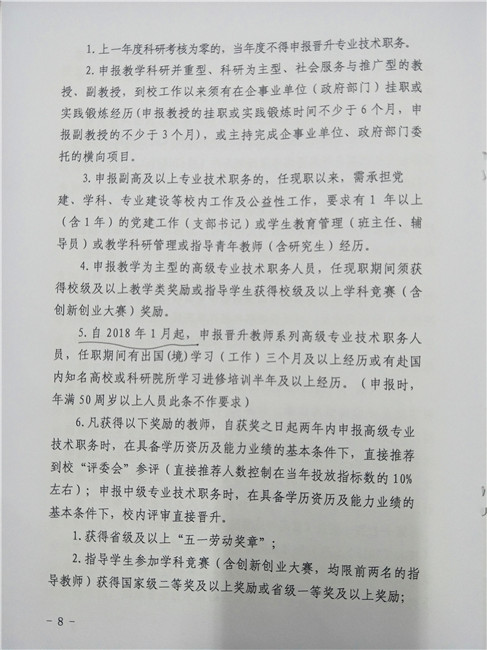 1.上一年度科研考核为零的，当年度不得申报晋升专业技术职务。

2.申报教学科研并重型、科研为主型、社会服务与推广型的教授、副教授，到校工作以来须有在企事业单位（政府部门）挂职或实践锻炼经历(申报教授的挂职或实践锻炼时间不少于6个月，申报副教授的不少于3个月)，或主持完成企事业单位、政府部门委托的横向项目。

3.申报副高及以上专业技术职务的，任现职以来，需承担党建、学科、专业建设等校内工作及公益性工作，要求有1年以上（含1年）的党建工作（支部书记）或学生教育管理（班主任、辅导员）或教学科研管理或指导青年教师（含研究生）经历。

4.申报教学为主型的高级专业技术职务人员，任现职期间须获得校级及以上教学类奖励或指导学生获得校级及以上学科竞赛（含创新创业大赛）奖励。

5.自2018年1月起，申报晋升教师系列高级专业技术职务人员，任职期间有出国(境)学习（工作）三个月及以上经历或有赴国内知名高校或科研院所学习进修培训半年及以上经历。（申报时，年满50周岁以上人员此条不作要求）

6.凡获得以下奖励的教师，自获奖之日起两年内申报高级专业技术职务时，在具备学历资历及能力业绩的基本条件下，直接推荐到校“评委会”参评（直接推荐人数控制在当年投放指标数的10%左右）；申报中级专业技术职务时，在具备学历资历及能力业绩的基本条件下，校内评审直接晋升。

1.获得省级及以上“五一劳动奖章”；

2.指导学生参加学科竞赛（含创新创业大赛，均限前两名的指导教师）获得国家级二等奖及以上奖励或省级一等奖及以上奖励；

－8－